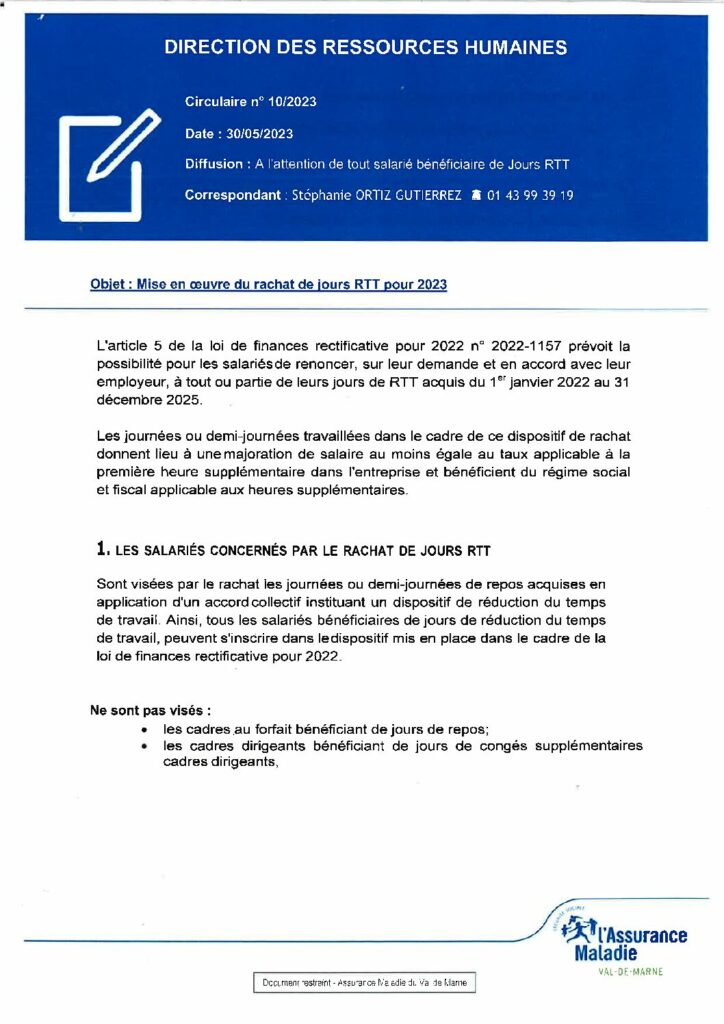 DIRECTION DES RESSOURCES HUMAINES

Circulaire n° 10/2023

Date : 30/05/2023

Diffusion : A l'attention de tout salarié bénéficiaire de Jours RTT

Correspondant : Stéphanie ORTIZ GUTIERREZ ☎ 01 43 99 39 19

Objet : Mise en œuvre du rachat de jours RTT pour 2023

L'article 5 de la loi de finances rectificative pour 2022 n° 2022-1157 prévoit la possibilité pour les salariés de renoncer, sur leur demande et en accord avec leur employeur, à tout ou partie de leurs jours de RTT acquis du 1$^{er}$ janvier 2022 au 31 décembre 2025.

Les journées ou demi-journées travaillées dans le cadre de ce dispositif de rachat donnent lieu à une majoration de salaire au moins égale au taux applicable à la première heure supplémentaire dans l'entreprise et bénéficient du régime social et fiscal applicable aux heures supplémentaires.

1. LES SALARIÉS CONCERNÉS PAR LE RACHAT DE JOURS RTT

Sont visées par le rachat les journées ou demi-journées de repos acquises en application d'un accord collectif instituant un dispositif de réduction du temps de travail. Ainsi, tous les salariés bénéficiaires de jours de réduction du temps de travail, peuvent s'inscrire dans le dispositif mis en place dans le cadre de la loi de finances rectificative pour 2022.

Ne sont pas visés :
• les cadres au forfait bénéficiant de jours de repos;
• les cadres dirigeants bénéficiant de jours de congés supplémentaires cadres dirigeants,

l'Assurance Maladie
VAL-DE-MARNE

Document restreint - Assurance Maladie du Val de Marne